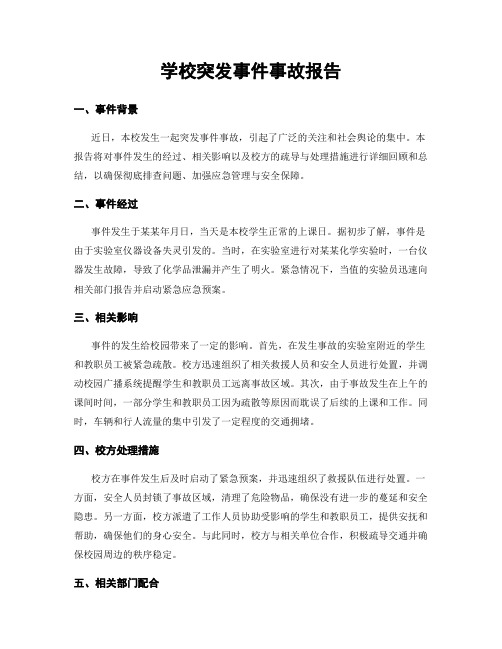 学校突发事件事故报告

一、事件背景

近日，本校发生一起突发事件事故，引起了广泛的关注和社会舆论的集中。本报告将对事件发生的经过、相关影响以及校方的疏导与处理措施进行详细回顾和总结，以确保彻底排查问题、加强应急管理与安全保障。

二、事件经过

事件发生于某某年月日，当天是本校学生正常的上课日。据初步了解，事件是由于实验室仪器设备失灵引发的。当时，在实验室进行对某某化学实验时，一台仪器发生故障，导致了化学品泄漏并产生了明火。紧急情况下，当值的实验员迅速向相关部门报告并启动紧急应急预案。

三、相关影响

事件的发生给校园带来了一定的影响。首先，在发生事故的实验室附近的学生和教职员工被紧急疏散。校方迅速组织了相关救援人员和安全人员进行处置，并调动校园广播系统提醒学生和教职员工远离事故区域。其次，由于事故发生在上午的课间时间，一部分学生和教职员工因为疏散等原因而耽误了后续的上课和工作。同时，车辆和行人流量的集中引发了一定程度的交通拥堵。

四、校方处理措施

校方在事件发生后及时启动了紧急预案，并迅速组织了救援队伍进行处置。一方面，安全人员封锁了事故区域，清理了危险物品，确保没有进一步的蔓延和安全隐患。另一方面，校方派遣了工作人员协助受影响的学生和教职员工，提供安抚和帮助，确保他们的身心安全。与此同时，校方与相关单位合作，积极疏导交通并确保校园周边的秩序稳定。

五、相关部门配合